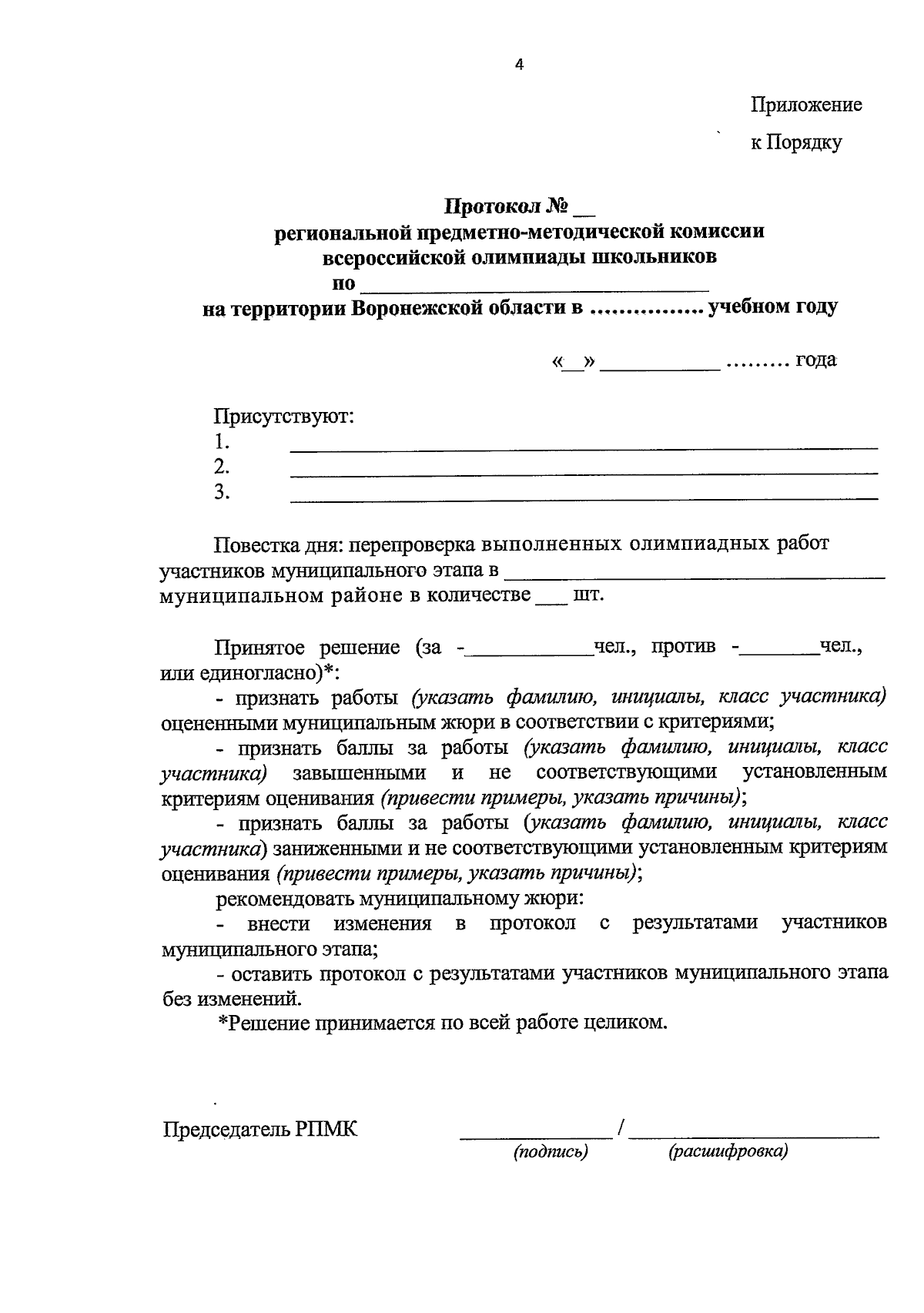 4

Приложение

к Порядку

Протокол № ____

региональной предметно-методической комиссии всероссийской олимпиады школьников

по ____

на территории Воронежской области в ............... учебном году

«____» ____ ......... года

Присутствуют:
1. ____
2. ____
3. ____

Повестка дня: перепроверка выполненных олимпиадных работ участников муниципального этапа в ____ муниципальном районе в количестве ____ шт.

Принятое решение (за -____чел., против -____чел., или единогласно)*:

- признать работы (указать фамилию, инициалы, класс участника) оцененными муниципальным жюри в соответствии с критериями;

- признать баллы за работы (указать фамилию, инициалы, класс участника) завышенными и не соответствующими установленным критериям оценивания (привести примеры, указать причины);

- признать баллы за работы (указать фамилию, инициалы, класс участника) заниженными и не соответствующими установленным критериям оценивания (привести примеры, указать причины);

рекомендовать муниципальному жюри:

- внести изменения в протокол с результатами участников муниципального этапа;

- оставить протокол с результатами участников муниципального этапа без изменений.

*Решение принимается по всей работе целиком.

Председатель РПМК ____ / ____
(подпись) (расшифровка)